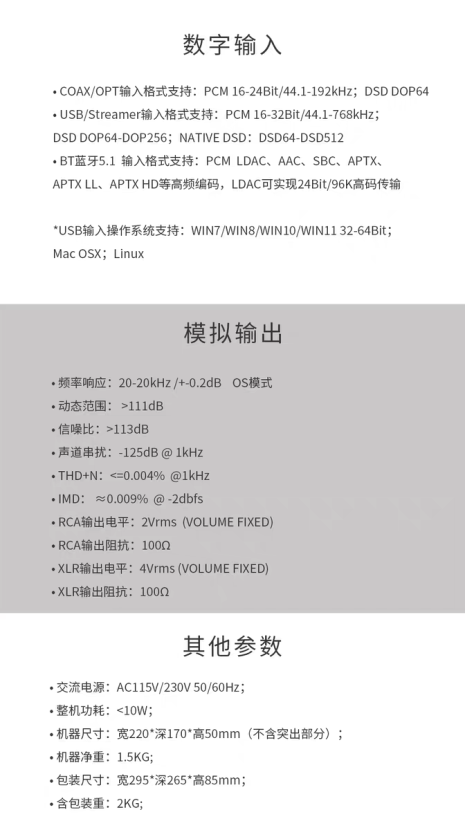 数字输入

• COAX/OPT输入格式支持：PCM 16-24Bit/44.1-192kHz；DSD DOP64
• USB/Streamer输入格式支持：PCM 16-32Bit/44.1-768kHz；DSD DOP64-DOP256；NATIVE DSD：DSD64-DSD512
• BT蓝牙5.1 输入格式支持：PCM LDAC、AAC、SBC、APTX、APTX LL、APTX HD等高频编码，LDAC可实现24Bit/96K高码传输

*USB输入操作系统支持：WIN7/WIN8/WIN10/WIN11 32-64Bit；Mac OSX；Linux

模拟输出

• 频率响应：20-20kHz /+-0.2dB OS模式
• 动态范围：>111dB
• 信噪比：>113dB
• 声道串扰：-125dB @ 1kHz
• THD+N：<=0.004% @1kHz
• IMD：≈0.009% @ -2dbfs
• RCA输出电平：2Vrms (VOLUME FIXED)
• RCA输出阻抗：100Ω
• XLR输出电平：4Vrms (VOLUME FIXED)
• XLR输出阻抗：100Ω

其他参数

• 交流电源：AC115V/230V 50/60Hz；
• 整机功耗：<10W；
• 机器尺寸：宽220*深170*高50mm（不含突出部分）；
• 机器净重：1.5KG;
• 包装尺寸：宽295*深265*高85mm；
• 含包装重：2KG;